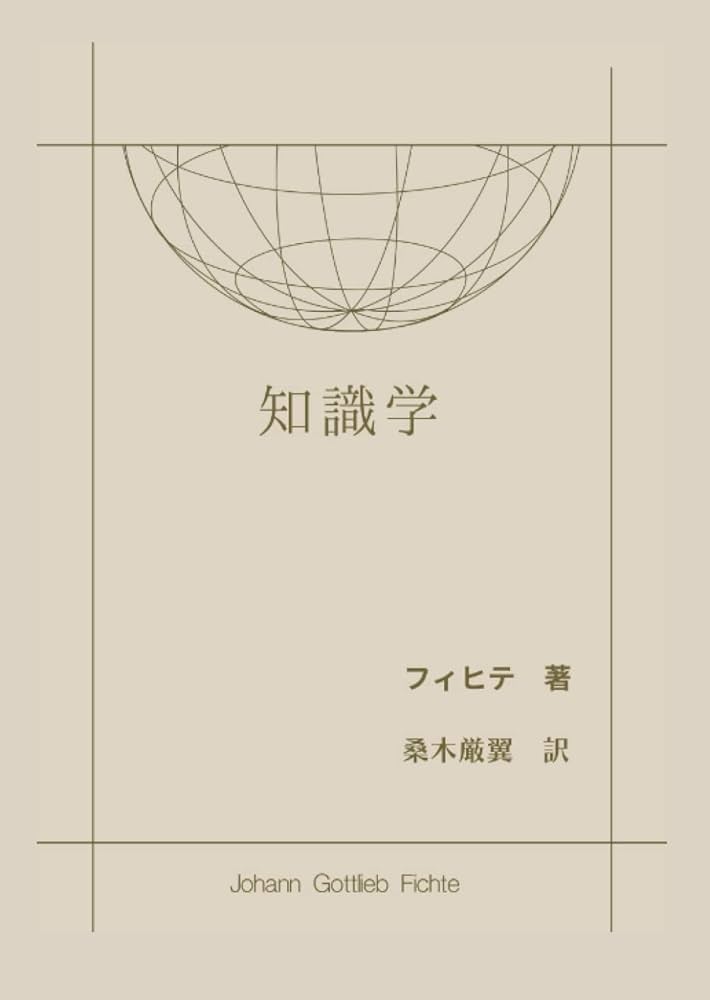 知識学

フィヒテ　著

桑木厳翼　訳

Johann Gottlieb Fichte